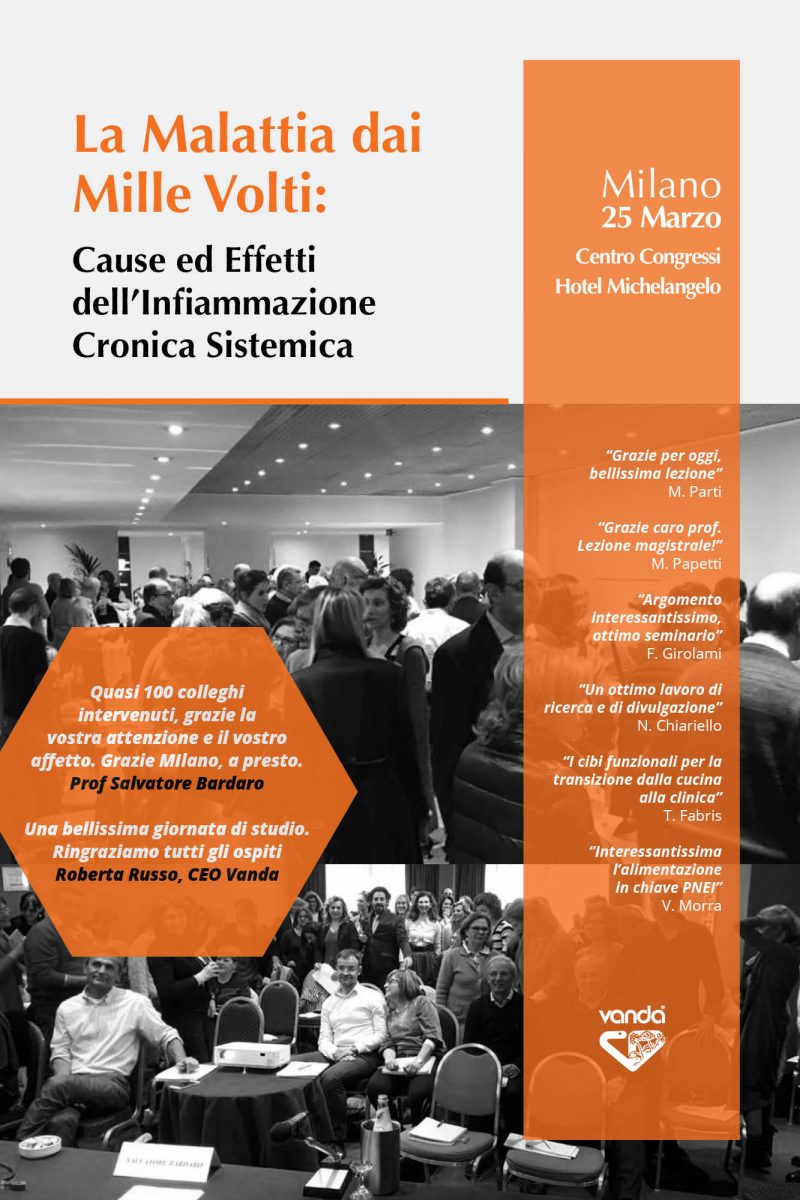 La Malattia dai Mille Volti:

Cause ed Effetti dell'Infiammazione Cronica Sistemica

Milano
25 Marzo
Centro Congressi
Hotel Michelangelo

"Grazie per oggi, bellissima lezione"
M. Parti

"Grazie caro prof. Lezione magistrale!"
M. Papetti

"Argomento interessantissimo, ottimo seminario"
F. Girolami

"Un ottimo lavoro di ricerca e di divulgazione"
N. Chiariello

"I cibi funzionali per la transizione dalla cucina alla clinica"
T. Fabris

"Interessantissima l'alimentazione in chiave PNEI"
V. Morra

Quasi 100 colleghi intervenuti, grazie la vostra attenzione e il vostro affetto. Grazie MIlano, a presto.
Prof Salvatore Bardaro

Una bellissima giornata di studio. Ringraziamo tutti gli ospiti
Roberta Russo, CEO Vanda

vanda

SALVATORE BARDARO